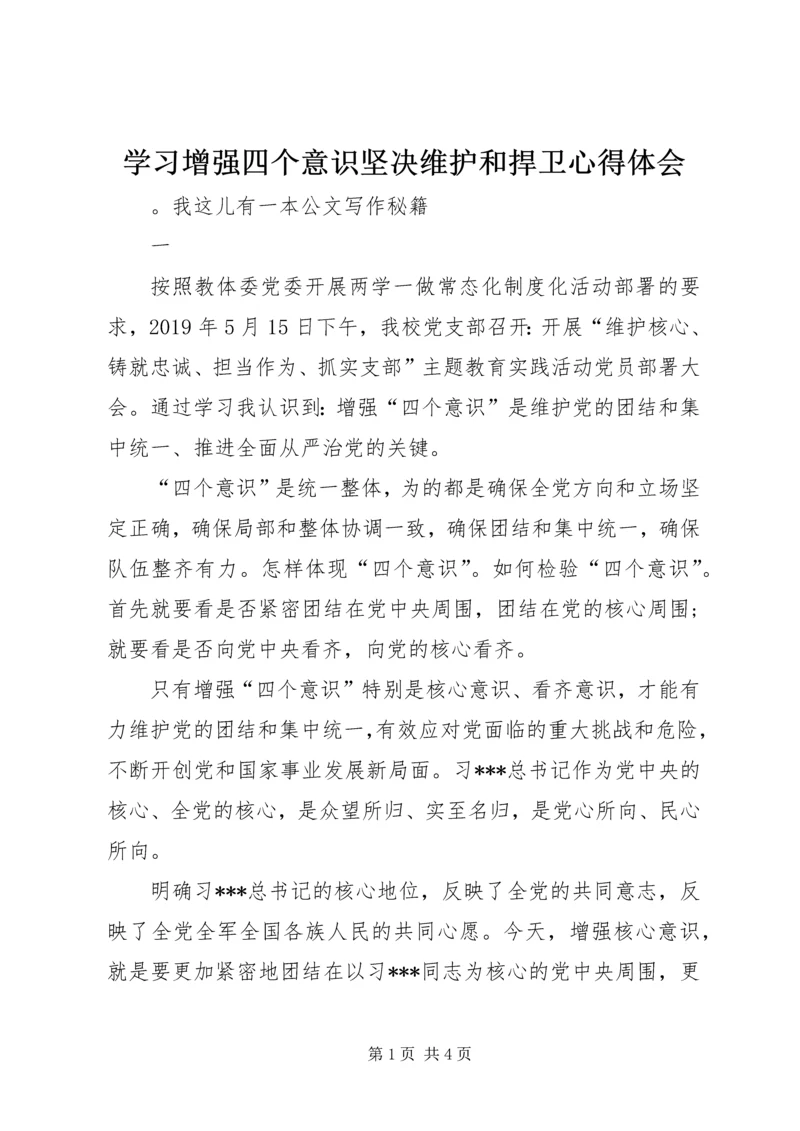 学习增强四个意识坚决维护和捍卫心得体会

。我这儿有一本公文写作秘籍

一

按照教体委党委开展两学一做常态化制度化活动部署的要求，2019 年 5 月 15 日下午，我校党支部召开：开展“维护核心、铸就忠诚、担当作为、抓实支部”主题教育实践活动党员部署大会。通过学习我认识到：增强“四个意识”是维护党的团结和集中统一、推进全面从严治党的关键。

“四个意识”是统一整体，为的都是确保全党方向和立场坚定正确，确保局部和整体协调一致，确保团结和集中统一，确保队伍整齐有力。怎样体现“四个意识”。如何检验“四个意识”。首先就要看是否紧密团结在党中央周围，团结在党的核心周围；就要看是否向党中央看齐，向党的核心看齐。

只有增强“四个意识”特别是核心意识、看齐意识，才能有力维护党的团结和集中统一，有效应对党面临的重大挑战和危险，不断开创党和国家事业发展新局面。习***总书记作为党中央的核心、全党的核心，是众望所归、实至名归，是党心所向、民心所向。

明确习***总书记的核心地位，反映了全党的共同意志，反映了全党全军全国各族人民的共同心愿。今天，增强核心意识，就是要更加紧密地团结在以习***同志为核心的党中央周围，更

第 1 页 共 4 页